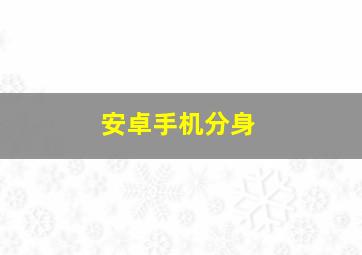 安卓手机分身